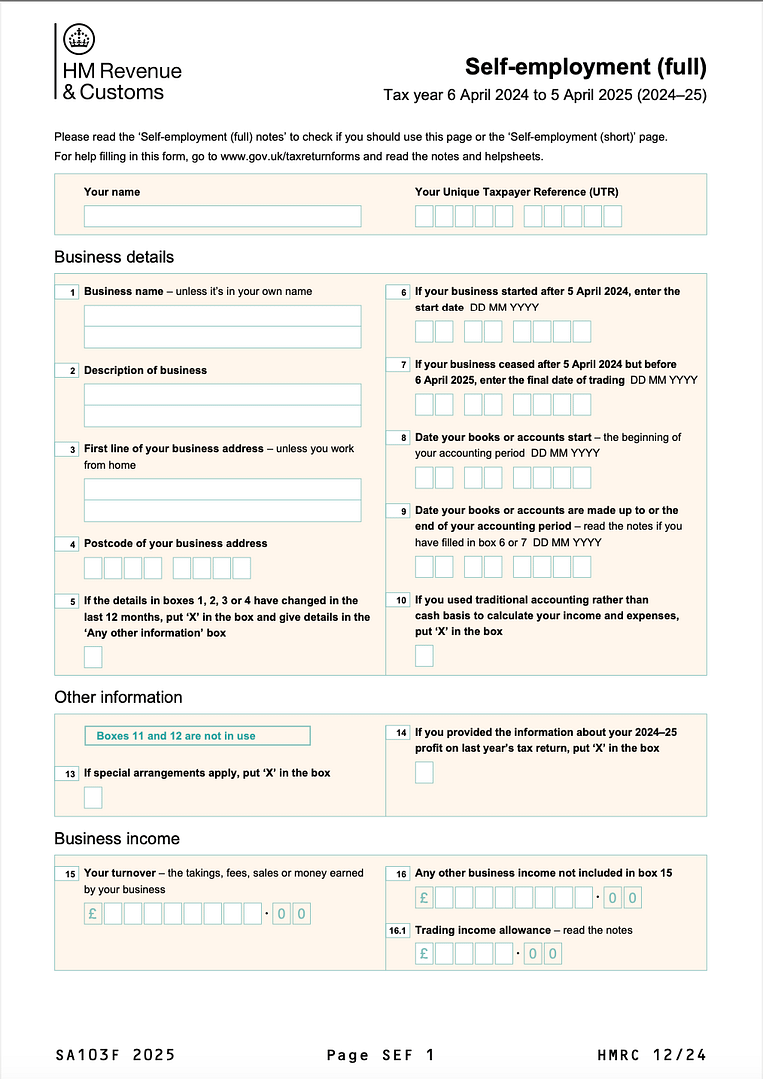 HM Revenue & Customs

Self-employment (full)

Tax year 6 April 2024 to 5 April 2025 (2024–25)

Please read the 'Self-employment (full) notes' to check if you should use this page or the 'Self-employment (short)' page.
For help filling in this form, go to www.gov.uk/taxreturnforms and read the notes and helpsheets.

Your name

Your Unique Taxpayer Reference (UTR)

Business details

1 Business name – unless it's in your own name

2 Description of business

3 First line of your business address – unless you work from home

4 Postcode of your business address

5 If the details in boxes 1, 2, 3 or 4 have changed in the last 12 months, put 'X' in the box and give details in the 'Any other information' box

6 If your business started after 5 April 2024, enter the start date DD MM YYYY

7 If your business ceased after 5 April 2024 but before 6 April 2025, enter the final date of trading DD MM YYYY

8 Date your books or accounts start – the beginning of your accounting period DD MM YYYY

9 Date your books or accounts are made up to or the end of your accounting period – read the notes if you have filled in box 6 or 7 DD MM YYYY

10 If you used traditional accounting rather than cash basis to calculate your income and expenses, put 'X' in the box

Other information

Boxes 11 and 12 are not in use

13 If special arrangements apply, put 'X' in the box

14 If you provided the information about your 2024–25 profit on last year's tax return, put 'X' in the box

Business income

15 Your turnover – the takings, fees, sales or money earned by your business
£ · 0 0

16 Any other business income not included in box 15
£ · 0 0

16.1 Trading income allowance – read the notes
£ · 0 0

SA103F 2025 Page SEF 1 HMRC 12/24